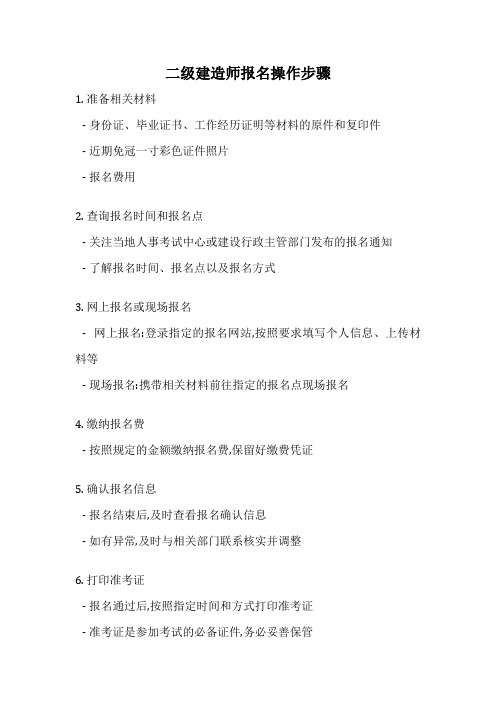 二级建造师报名操作步骤

1. 准备相关材料

- 身份证、毕业证书、工作经历证明等材料的原件和复印件

- 近期免冠一寸彩色证件照片

- 报名费用

2. 查询报名时间和报名点

- 关注当地人事考试中心或建设行政主管部门发布的报名通知

- 了解报名时间、报名点以及报名方式

3. 网上报名或现场报名

- 网上报名:登录指定的报名网站,按照要求填写个人信息、上传材料等

- 现场报名:携带相关材料前往指定的报名点现场报名

4. 缴纳报名费

- 按照规定的金额缴纳报名费,保留好缴费凭证

5. 确认报名信息

- 报名结束后,及时查看报名确认信息

- 如有异常,及时与相关部门联系核实并调整

6. 打印准考证

- 报名通过后,按照指定时间和方式打印准考证

- 准考证是参加考试的必备证件,务必妥善保管